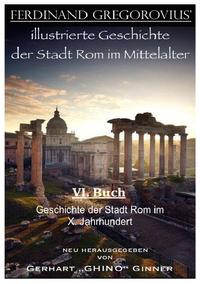 FERDINAND GREGOROVIUS'
illustrierte Geschichte der Stadt Rom im Mittelalter

VI. Buch

Geschichte der Stadt Rom im X. Jahrhundert

NEU HERAUSGEGEBEN VON
GERHART „GHINO" GINNER